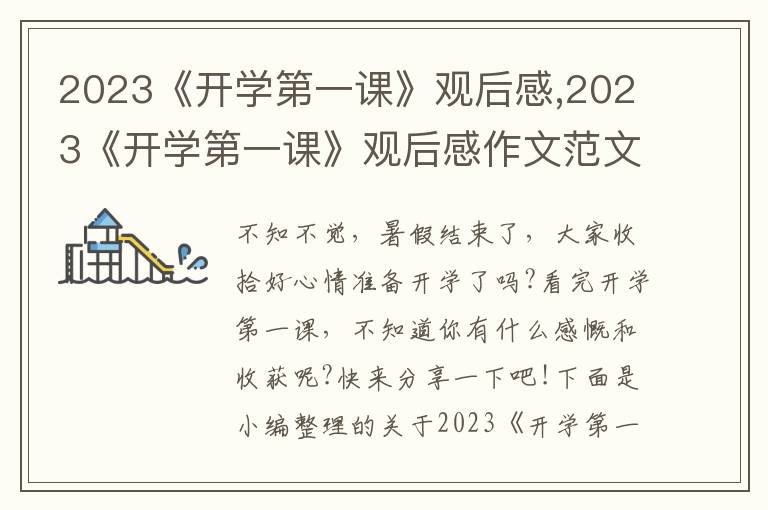 2023《开学第一课》观后感,2023《开学第一课》观后感作文范文

不知不觉，暑假结束了，大家收拾好心情准备开学了吗?看完开学第一课，不知道你有什么感慨和收获呢?快来分享一下吧!下面是小编整理的关于2023《开学第一